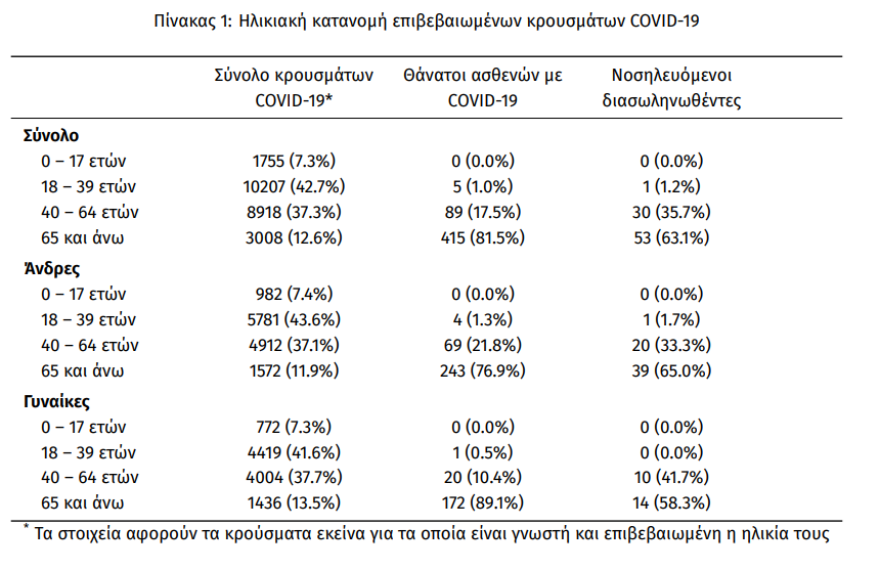 Πίνακας 1: Ηλικιακή κατανομή επιβεβαιωμένων κρουσμάτων COVID-19

| | Σύνολο κρουσμάτων COVID-19* | Θάνατοι ασθενών με COVID-19 | Νοσηλευόμενοι διασωληνωθέντες |
|---|---|---|---|
| **Σύνολο** | | | |
| 0 – 17 ετών | 1755 (7.3%) | 0 (0.0%) | 0 (0.0%) |
| 18 – 39 ετών | 10207 (42.7%) | 5 (1.0%) | 1 (1.2%) |
| 40 – 64 ετών | 8918 (37.3%) | 89 (17.5%) | 30 (35.7%) |
| 65 και άνω | 3008 (12.6%) | 415 (81.5%) | 53 (63.1%) |
| **Άνδρες** | | | |
| 0 – 17 ετών | 982 (7.4%) | 0 (0.0%) | 0 (0.0%) |
| 18 – 39 ετών | 5781 (43.6%) | 4 (1.3%) | 1 (1.7%) |
| 40 – 64 ετών | 4912 (37.1%) | 69 (21.8%) | 20 (33.3%) |
| 65 και άνω | 1572 (11.9%) | 243 (76.9%) | 39 (65.0%) |
| **Γυναίκες** | | | |
| 0 – 17 ετών | 772 (7.3%) | 0 (0.0%) | 0 (0.0%) |
| 18 – 39 ετών | 4419 (41.6%) | 1 (0.5%) | 0 (0.0%) |
| 40 – 64 ετών | 4004 (37.7%) | 20 (10.4%) | 10 (41.7%) |
| 65 και άνω | 1436 (13.5%) | 172 (89.1%) | 14 (58.3%) |

* Τα στοιχεία αφορούν τα κρούσματα εκείνα για τα οποία είναι γνωστή και επιβεβαιωμένη η ηλικία τους